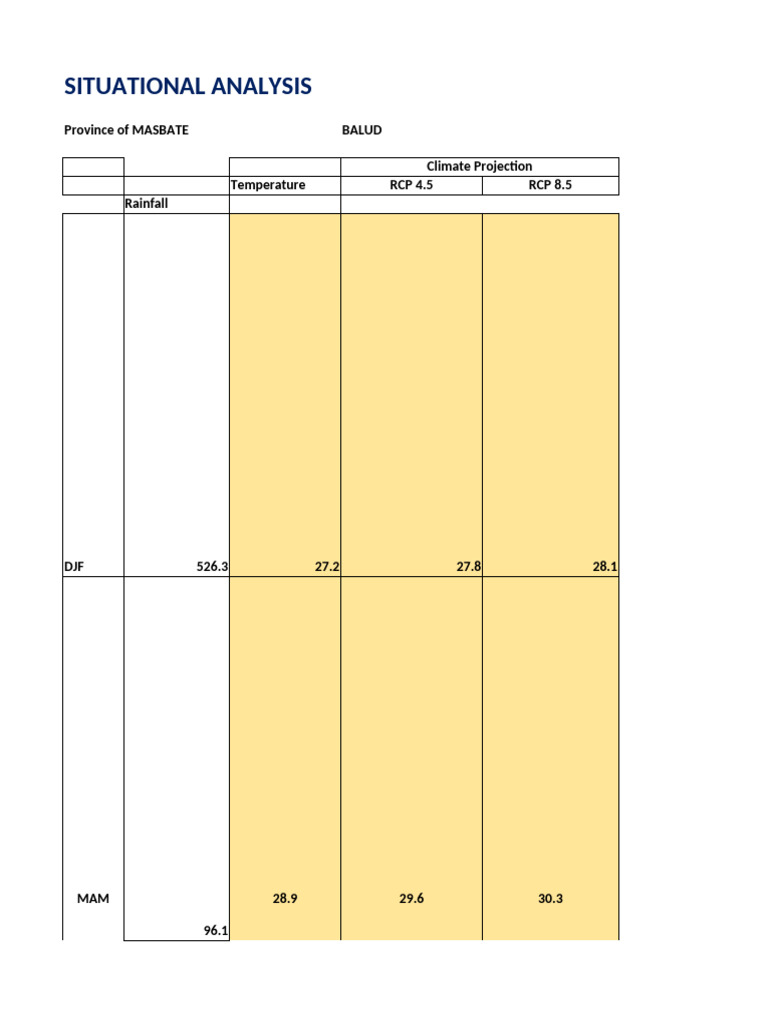 SITUATIONAL ANALYSIS

Province of MASBATE BALUD

|  |  |  | Climate Projection |  |
|---|---|---|---|---|
|  |  | Temperature | RCP 4.5 | RCP 8.5 |
|  | Rainfall |  |  |  |
| DJF | 526.3 | 27.2 | 27.8 | 28.1 |
| MAM | 96.1 | 28.9 | 29.6 | 30.3 |